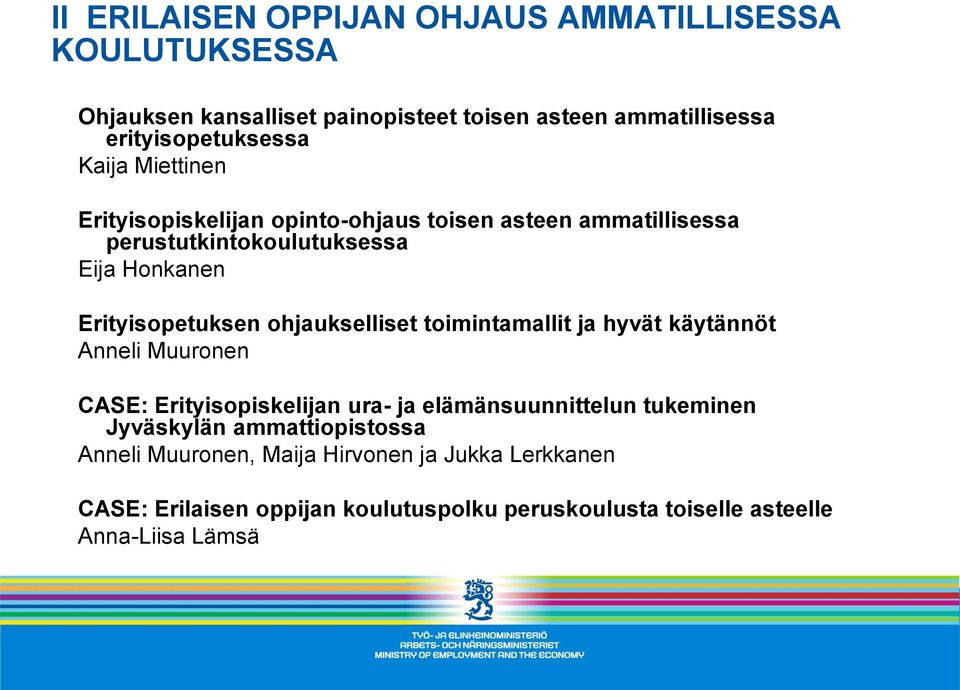 II ERILAISEN OPPIJAN OHJAUS AMMATILLISESSA KOULUTUKSESSA

Ohjauksen kansalliset painopisteet toisen asteen ammatillisessa erityisopetuksessa
Kaija Miettinen

Erityisopiskelijan opinto-ohjaus toisen asteen ammatillisessa perustutkintokoulutuksessa
Eija Honkanen

Erityisopetuksen ohjaukselliset toimintamallit ja hyvät käytännöt
Anneli Muuronen

CASE: Erityisopiskelijan ura- ja elämänsuunnittelun tukeminen Jyväskylän ammattiopistossa
Anneli Muuronen, Maija Hirvonen ja Jukka Lerkkanen

CASE: Erilaisen oppijan koulutuspolku peruskoulusta toiselle asteelle
Anna-Liisa Lämsä

TYÖ- JA ELINKEINOMINISTERIÖ
ARBETS- OCH NÄRINGSMINISTERIET
MINISTRY OF EMPLOYMENT AND THE ECONOMY